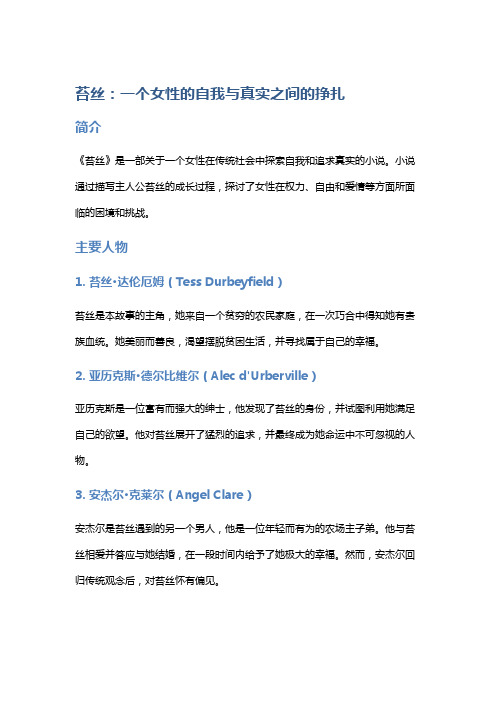 苔丝：一个女性的自我与真实之间的挣扎

简介

《苔丝》是一部关于一个女性在传统社会中探索自我和追求真实的小说。小说通过描写主人公苔丝的成长过程，探讨了女性在权力、自由和爱情等方面所面临的困境和挑战。

主要人物

1. 苔丝·达伦厄姆（Tess Durbeyfield）

苔丝是本故事的主角，她来自一个贫穷的农民家庭，在一次巧合中得知她有贵族血统。她美丽而善良，渴望摆脱贫困生活，并寻找属于自己的幸福。

2. 亚历克斯·德尔比维尔（Alec d'Urberville）

亚历克斯是一位富有而强大的绅士，他发现了苔丝的身份，并试图利用她满足自己的欲望。他对苔丝展开了猛烈的追求，并最终成为她命运中不可忽视的人物。

3. 安杰尔·克莱尔（Angel Clare）

安杰尔是苔丝遇到的另一个男人，他是一位年轻而有为的农场主子弟。他与苔丝相爱并答应与她结婚，在一段时间内给予了她极大的幸福。然而，安杰尔回归传统观念后，对苔丝怀有偏见。